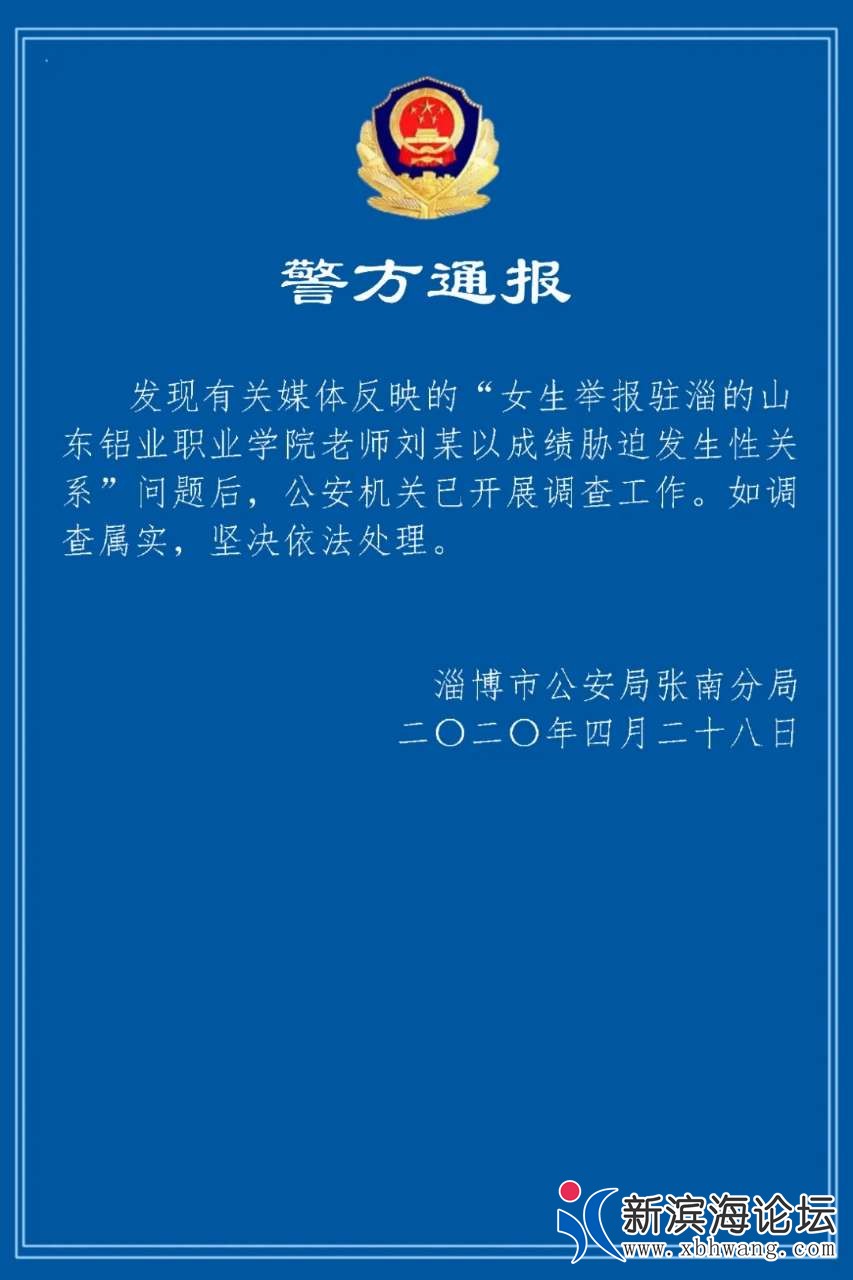 警方通报

发现有关媒体反映的“女生举报驻淄的山东铝业职业学院老师刘某以成绩胁迫发生性关系”问题后，公安机关已开展调查工作。如调查属实，坚决依法处理。

淄博市公安局张南分局
二〇二〇年四月二十八日

新滨海论坛
www.xbhwang.com